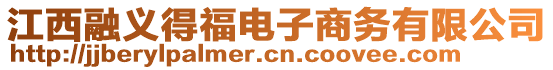 江西融义得福电子商务有限公司
http://jjberylpalmer.cn.coovee.com